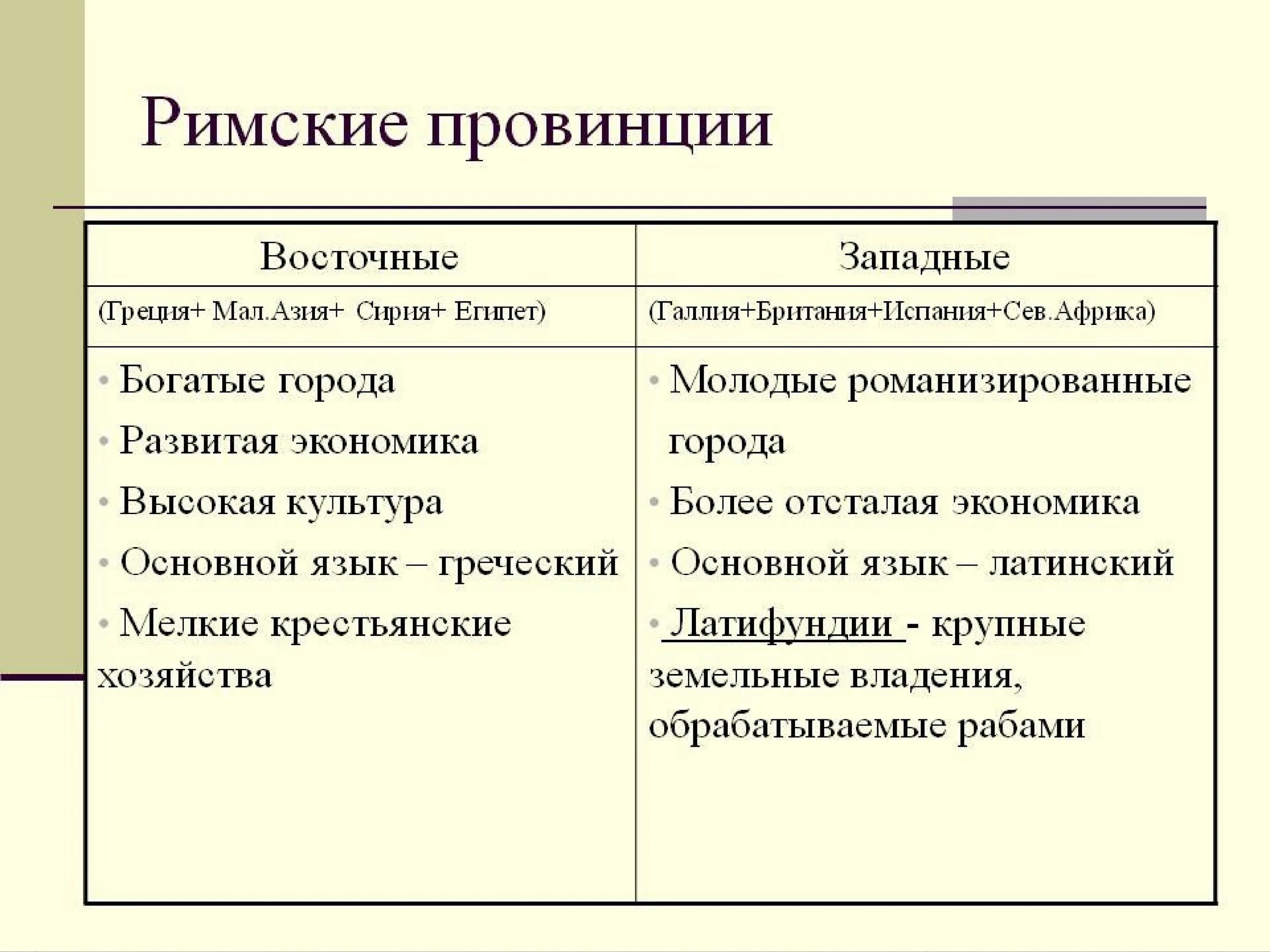 Римские провинции

| Восточные | Западные |
|---|---|
| (Греция+ Мал.Азия+ Сирия+ Египет) | (Галлия+Британия+Испания+Сев.Африка) |
| • Богатые города • Развитая экономика • Высокая культура • Основной язык – греческий • Мелкие крестьянские хозяйства | • Молодые романизированные города • Более отсталая экономика • Основной язык – латинский • Латифундии - крупные земельные владения, обрабатываемые рабами |